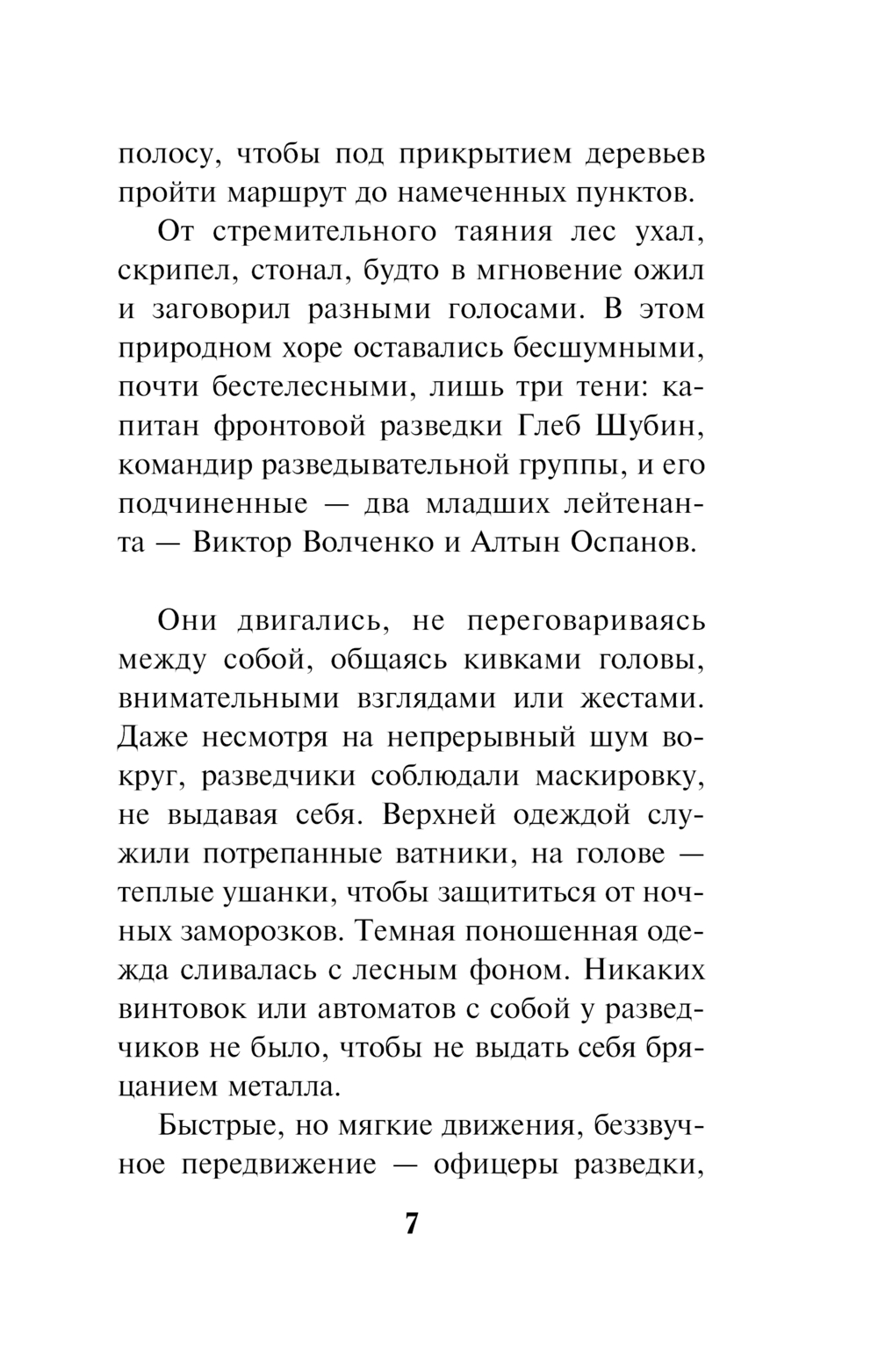 полосу, чтобы под прикрытием деревьев пройти маршрут до намеченных пунктов.

От стремительного таяния лес ухал, скрипел, стонал, будто в мгновение ожил и заговорил разными голосами. В этом природном хоре оставались бесшумными, почти бестелесными, лишь три тени: капитан фронтовой разведки Глеб Шубин, командир разведывательной группы, и его подчиненные — два младших лейтенанта — Виктор Волченко и Алтын Оспанов.

Они двигались, не переговариваясь между собой, общаясь кивками головы, внимательными взглядами или жестами. Даже несмотря на непрерывный шум вокруг, разведчики соблюдали маскировку, не выдавая себя. Верхней одеждой служили потрепанные ватники, на голове — теплые ушанки, чтобы защититься от ночных заморозков. Темная поношенная одежда сливалась с лесным фоном. Никаких винтовок или автоматов с собой у разведчиков не было, чтобы не выдать себя бряцанием металла.

Быстрые, но мягкие движения, беззвучное передвижение — офицеры разведки,

7